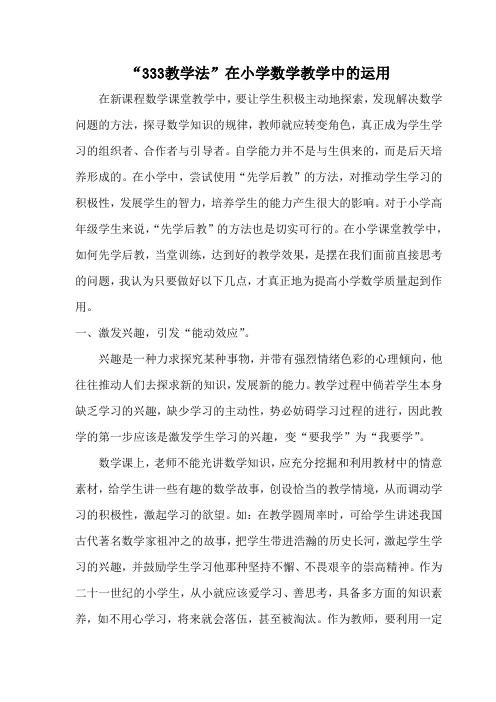 “333教学法”在小学数学教学中的运用

在新课程数学课堂教学中，要让学生积极主动地探索，发现解决数学问题的方法，探寻数学知识的规律，教师就应转变角色，真正成为学生学习的组织者、合作者与引导者。自学能力并不是与生俱来的，而是后天培养形成的。在小学中，尝试使用“先学后教”的方法，对推动学生学习的积极性，发展学生的智力，培养学生的能力产生很大的影响。对于小学高年级学生来说，“先学后教”的方法也是切实可行的。在小学课堂教学中，如何先学后教，当堂训练，达到好的教学效果，是摆在我们面前直接思考的问题，我认为只要做好以下几点，才真正地为提高小学数学质量起到作用。

一、激发兴趣，引发“能动效应”。

兴趣是一种力求探究某种事物，并带有强烈情绪色彩的心理倾向，他往往推动人们去探求新的知识，发展新的能力。教学过程中倘若学生本身缺乏学习的兴趣，缺少学习的主动性，势必妨碍学习过程的进行，因此教学的第一步应该是激发学生学习的兴趣，变“要我学”为“我要学”。

数学课上，老师不能光讲数学知识，应充分挖掘和利用教材中的情意素材，给学生讲一些有趣的数学故事，创设恰当的教学情境，从而调动学习的积极性，激起学习的欲望。如：在教学圆周率时，可给学生讲述我国古代著名数学家祖冲之的故事，把学生带进浩瀚的历史长河，激起学生学习的兴趣，并鼓励学生学习他那种坚持不懈、不畏艰辛的崇高精神。作为二十一世纪的小学生，从小就应该爱学习、善思考，具备多方面的知识素养，如不用心学习，将来就会落伍，甚至被淘汰。作为教师，要利用一定